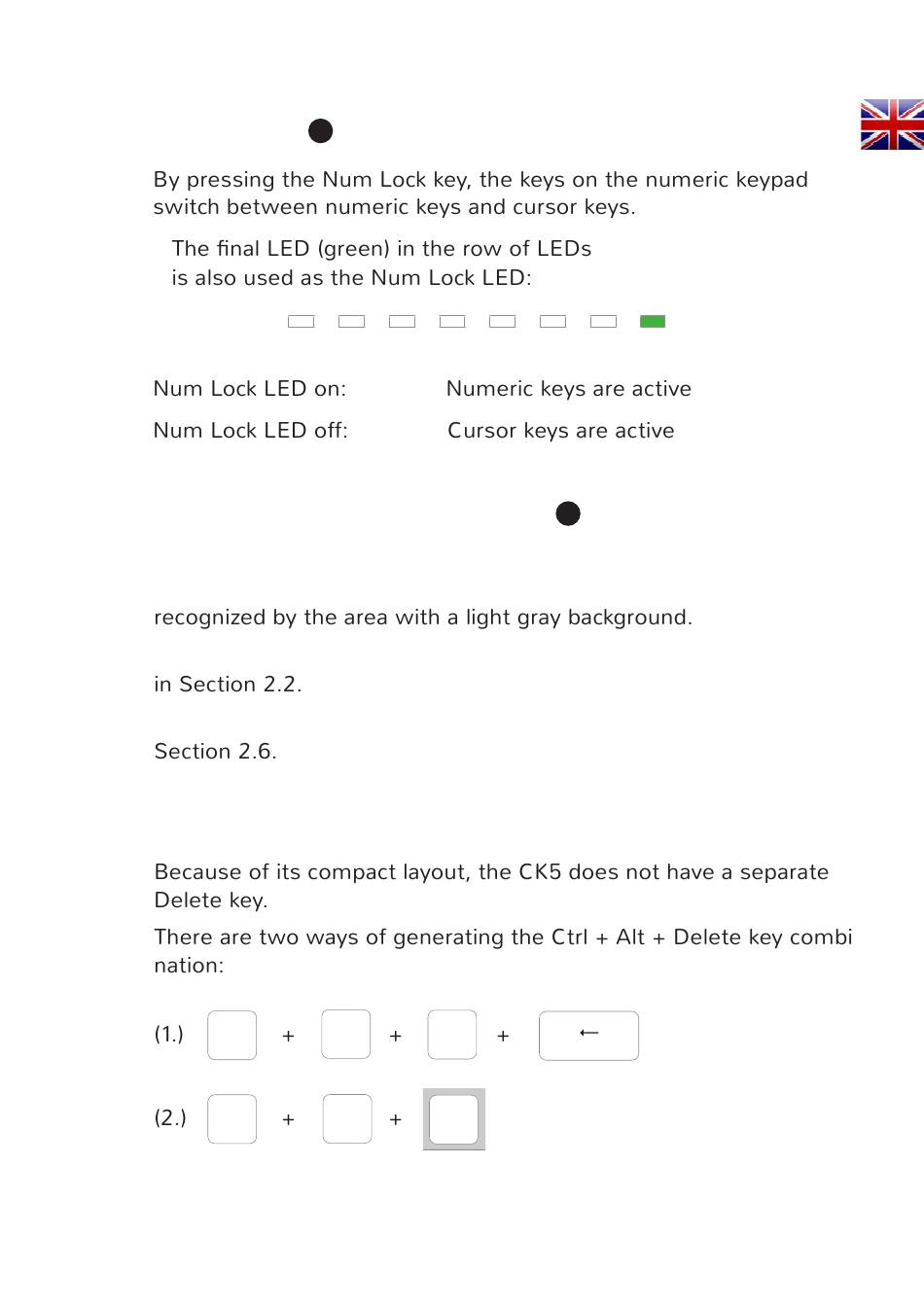 By pressing the Num Lock key, the keys on the numeric keypad switch between numeric keys and cursor keys.

The final LED (green) in the row of LEDs is also used as the Num Lock LED:

Num Lock LED on: Numeric keys are active

Num Lock LED off: Cursor keys are active

recognized by the area with a light gray background.

in Section 2.2.

Section 2.6.

Because of its compact layout, the CK5 does not have a separate Delete key.

There are two ways of generating the Ctrl + Alt + Delete key combination:

(1.) + + + ←

(2.) + +